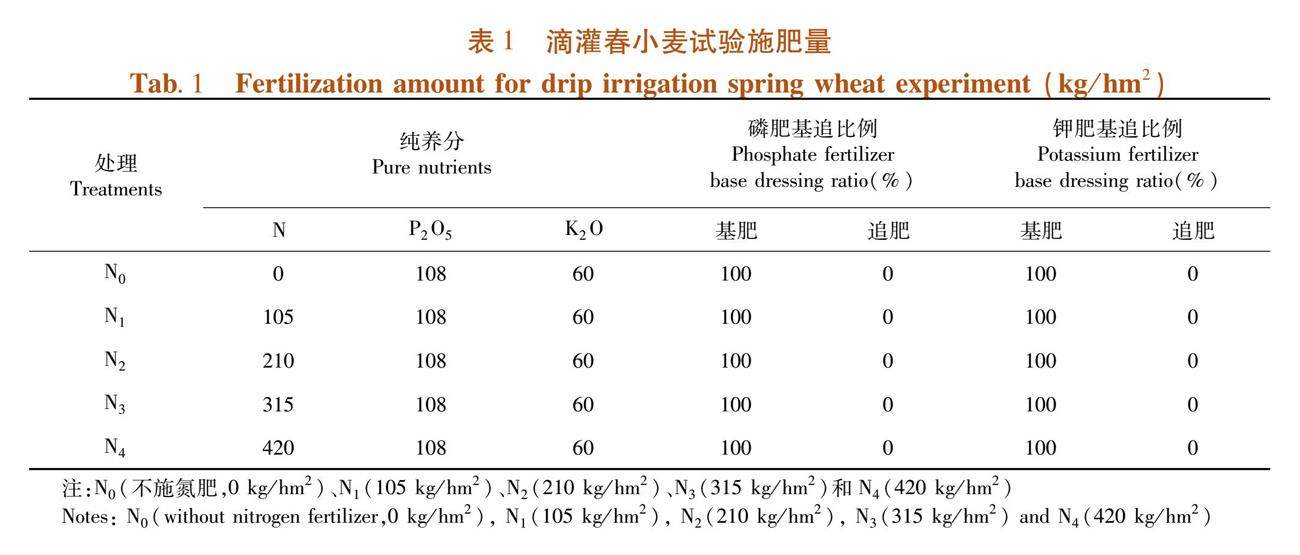 表 1　滴灌春小麦试验施肥量

Tab. 1　Fertilization amount for drip irrigation spring wheat experiment ($kg/hm^2$)

| 处理 Treatments | 纯养分 Pure nutrients | | | 磷肥基追比例 Phosphate fertilizer base dressing ratio(%) | | 钾肥基追比例 Potassium fertilizer base dressing ratio(%) | |
|---|---|---|---|---|---|---|---|
| | N | $P_2O_5$ | $K_2O$ | 基肥 | 追肥 | 基肥 | 追肥 |
| $N_0$ | 0 | 108 | 60 | 100 | 0 | 100 | 0 |
| $N_1$ | 105 | 108 | 60 | 100 | 0 | 100 | 0 |
| $N_2$ | 210 | 108 | 60 | 100 | 0 | 100 | 0 |
| $N_3$ | 315 | 108 | 60 | 100 | 0 | 100 | 0 |
| $N_4$ | 420 | 108 | 60 | 100 | 0 | 100 | 0 |

注：$N_0$(不施氮肥,0 $kg/hm^2$)、$N_1$(105 $kg/hm^2$)、$N_2$(210 $kg/hm^2$)、$N_3$(315 $kg/hm^2$)和 $N_4$(420 $kg/hm^2$)

Notes: $N_0$(without nitrogen fertilizer,0 $kg/hm^2$), $N_1$(105 $kg/hm^2$), $N_2$(210 $kg/hm^2$), $N_3$(315 $kg/hm^2$) and $N_4$(420 $kg/hm^2$)